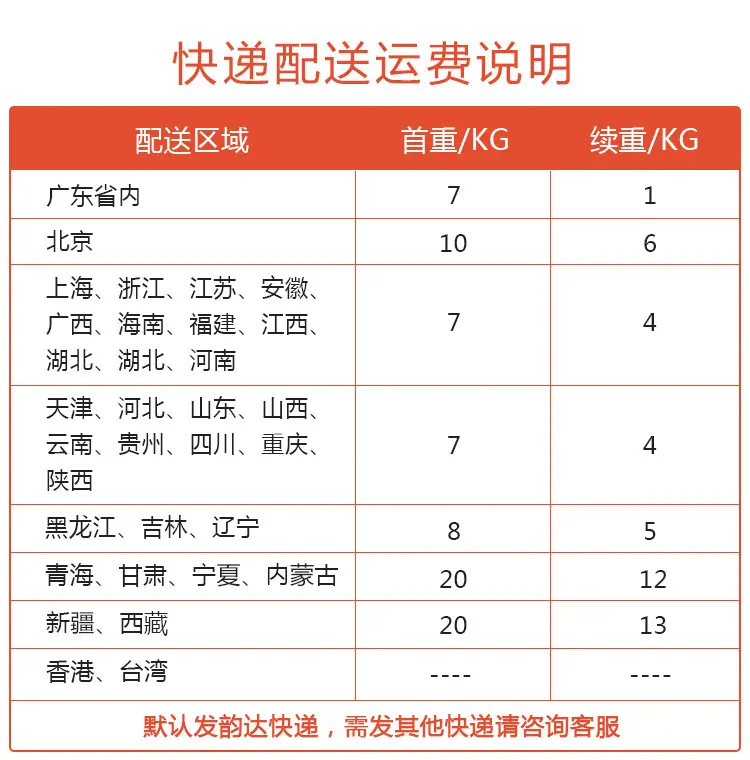 快递配送运费说明

| 配送区域 | 首重/KG | 续重/KG |
|---|---|---|
| 广东省内 | 7 | 1 |
| 北京 | 10 | 6 |
| 上海、浙江、江苏、安徽、广西、海南、福建、江西、湖北、湖北、河南 | 7 | 4 |
| 天津、河北、山东、山西、云南、贵州、四川、重庆、陕西 | 7 | 4 |
| 黑龙江、吉林、辽宁 | 8 | 5 |
| 青海、甘肃、宁夏、内蒙古 | 20 | 12 |
| 新疆、西藏 | 20 | 13 |
| 香港、台湾 | ---- | ---- |

默认发韵达快递，需发其他快递请咨询客服